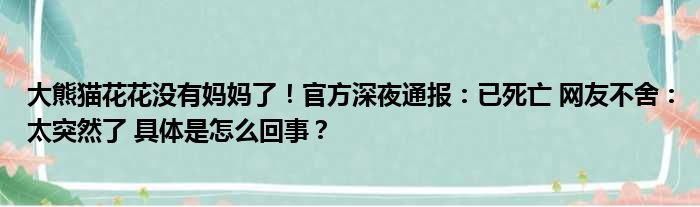 大熊猫花花没有妈妈了！官方深夜通报：已死亡 网友不舍：太突然了 具体是怎么回事？